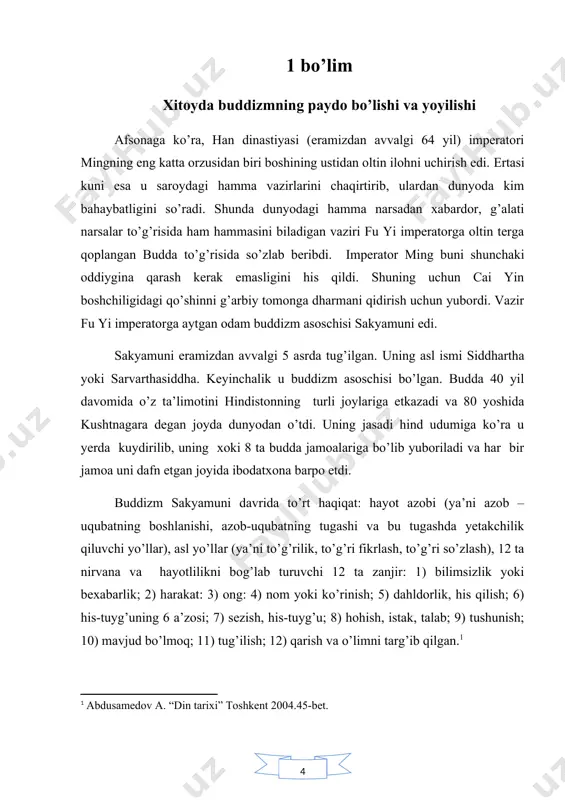 1 bo’lim

Xitoyda buddizmning paydo bo’lishi va yoyilishi

Afsonaga ko’ra, Han dinastiyasi (eramizdan avvalgi 64 yil) imperatori Mingning eng katta orzusidan biri boshining ustidan oltin ilohni uchirish edi. Ertasi kuni esa u saroydagi hamma vazirlarini chaqirtirib, ulardan dunyoda kim bahaybatligini so’radi. Shunda dunyodagi hamma narsadan xabardor, g’alati narsalar to’g’risida ham hammasini biladigan vaziri Fu Yi imperatorga oltin terga qoplangan Budda to’g’risida so’zlab beribdi. Imperator Ming buni shunchaki oddiygina qarash kerak emasligini his qildi. Shuning uchun Cai Yin boshchiligidagi qo’shinni g’arbiy tomonga dharmani qidirish uchun yubordi. Vazir Fu Yi imperatorga aytgan odam buddizm asoschisi Sakyamuni edi.

Sakyamuni eramizdan avvalgi 5 asrda tug’ilgan. Uning asl ismi Siddhartha yoki Sarvarthasiddha. Keyinchalik u buddizm asoschisi bo’lgan. Budda 40 yil davomida o’z ta’limotini Hindistonning turli joylariga etkazadi va 80 yoshida Kushtnagara degan joyda dunyodan o’tdi. Uning jasadi hind udumiga ko’ra u yerda kuydirilib, uning xoki 8 ta budda jamoalariga bo’lib yuboriladi va har bir jamoa uni dafn etgan joyida ibodatxona barpo etdi.

Buddizm Sakyamuni davrida to’rt haqiqat: hayot azobi (ya’ni azob – uqubatning boshlanishi, azob-uqubatning tugashi va bu tugashda yetakchilik qiluvchi yo’llar), asl yo’llar (ya’ni to’g’rilik, to’g’ri fikrlash, to’g’ri so’zlash), 12 ta nirvana va hayotlilikni bog’lab turuvchi 12 ta zanjir: 1) bilimsizlik yoki bexabarlik; 2) harakat: 3) ong: 4) nom yoki ko’rinish; 5) dahldorlik, his qilish; 6) his-tuyg’uning 6 a’zosi; 7) sezish, his-tuyg’u; 8) hohish, istak, talab; 9) tushunish; 10) mavjud bo’lmoq; 11) tug’ilish; 12) qarish va o’limni targ’ib qilgan.$^1$

$^1$ Abdusamedov A. “Din tarixi” Toshkent 2004.45-bet.

4

FayHub.uz